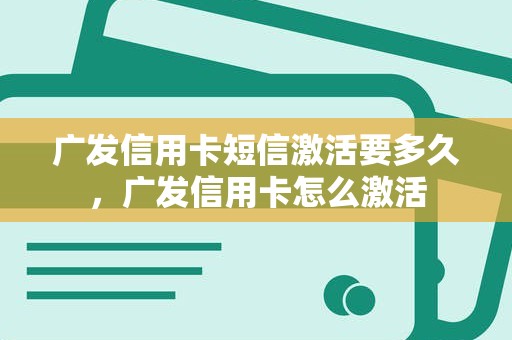 广发信用卡短信激活要多久，广发信用卡怎么激活